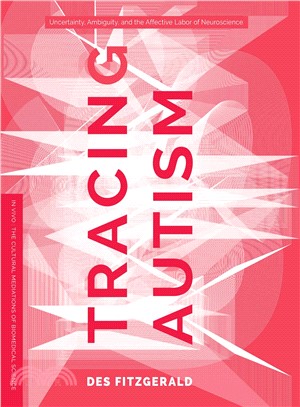 Uncertainty, Ambiguity, and the Affective Labor of Neuroscience

TRACING AUTISM

IN VIVO | THE CULTURAL MEDIATIONS OF BIOMEDICAL SCIENCE

DES FITZGERALD